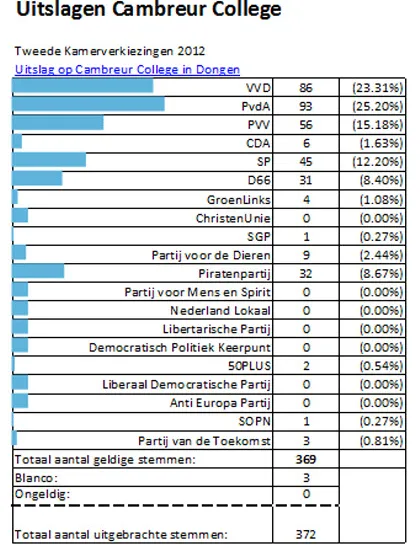 Uitslagen Cambreur College

Tweede Kamerverkiezingen 2012

Uitslag op Cambreur College in Dongen

| | | |
|---|---|---|
| VVD | 86 | (23.31%) |
| PvdA | 93 | (25.20%) |
| PVV | 56 | (15.18%) |
| CDA | 6 | (1.63%) |
| SP | 45 | (12.20%) |
| D66 | 31 | (8.40%) |
| GroenLinks | 4 | (1.08%) |
| ChristenUnie | 0 | (0.00%) |
| SGP | 1 | (0.27%) |
| Partij voor de Dieren | 9 | (2.44%) |
| Piratenpartij | 32 | (8.67%) |
| Partij voor Mens en Spirit | 0 | (0.00%) |
| Nederland Lokaal | 0 | (0.00%) |
| Libertarische Partij | 0 | (0.00%) |
| Democratisch Politiek Keerpunt | 0 | (0.00%) |
| 50PLUS | 2 | (0.54%) |
| Liberaal Democratische Partij | 0 | (0.00%) |
| Anti Europa Partij | 0 | (0.00%) |
| SOPN | 1 | (0.27%) |
| Partij van de Toekomst | 3 | (0.81%) |
| Totaal aantal geldige stemmen: | 369 | |
| Blanco: | 3 | |
| Ongeldig: | 0 | |
| Totaal aantal uitgebrachte stemmen: | 372 | |